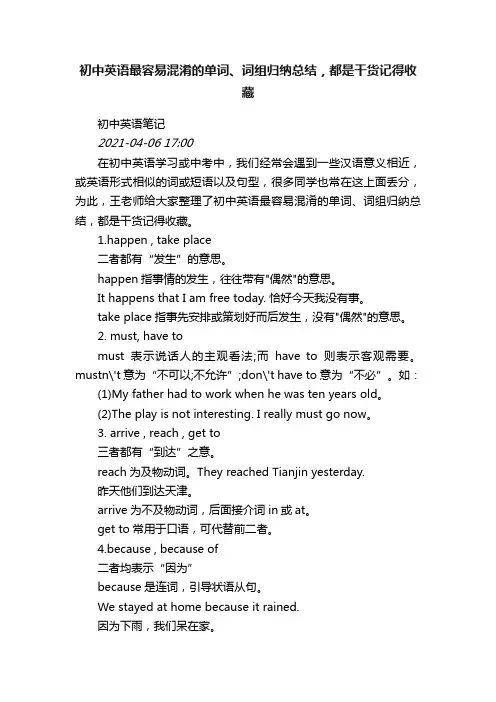 初中英语最容易混淆的单词、词组归纳总结，都是干货记得收藏

初中英语笔记
2021-04-06 17:00

在初中英语学习或中考中，我们经常会遇到一些汉语意义相近，或英语形式相似的词或短语以及句型，很多同学也常在这上面丢分，为此，王老师给大家整理了初中英语最容易混淆的单词、词组归纳总结，都是干货记得收藏。

1.happen , take place
二者都有“发生”的意思。
happen 指事情的发生，往往带有"偶然"的意思。
It happens that I am free today. 恰好今天我没有事。
take place 指事先安排或策划好而后发生，没有"偶然"的意思。

2. must, have to
must 表示说话人的主观看法;而 have to 则表示客观需要。mustn\'t 意为“不可以;不允许”;don\'t have to 意为“不必”。如：
(1)My father had to work when he was ten years old。
(2)The play is not interesting. I really must go now。

3. arrive , reach , get to
三者都有“到达”之意。
reach 为及物动词。They reached Tianjin yesterday.
昨天他们到达天津。
arrive 为不及物动词，后面接介词 in 或 at。
get to 常用于口语，可代替前二者。

4.because , because of
二者均表示“因为”
because 是连词，引导状语从句。
We stayed at home because it rained.
因为下雨，我们呆在家。